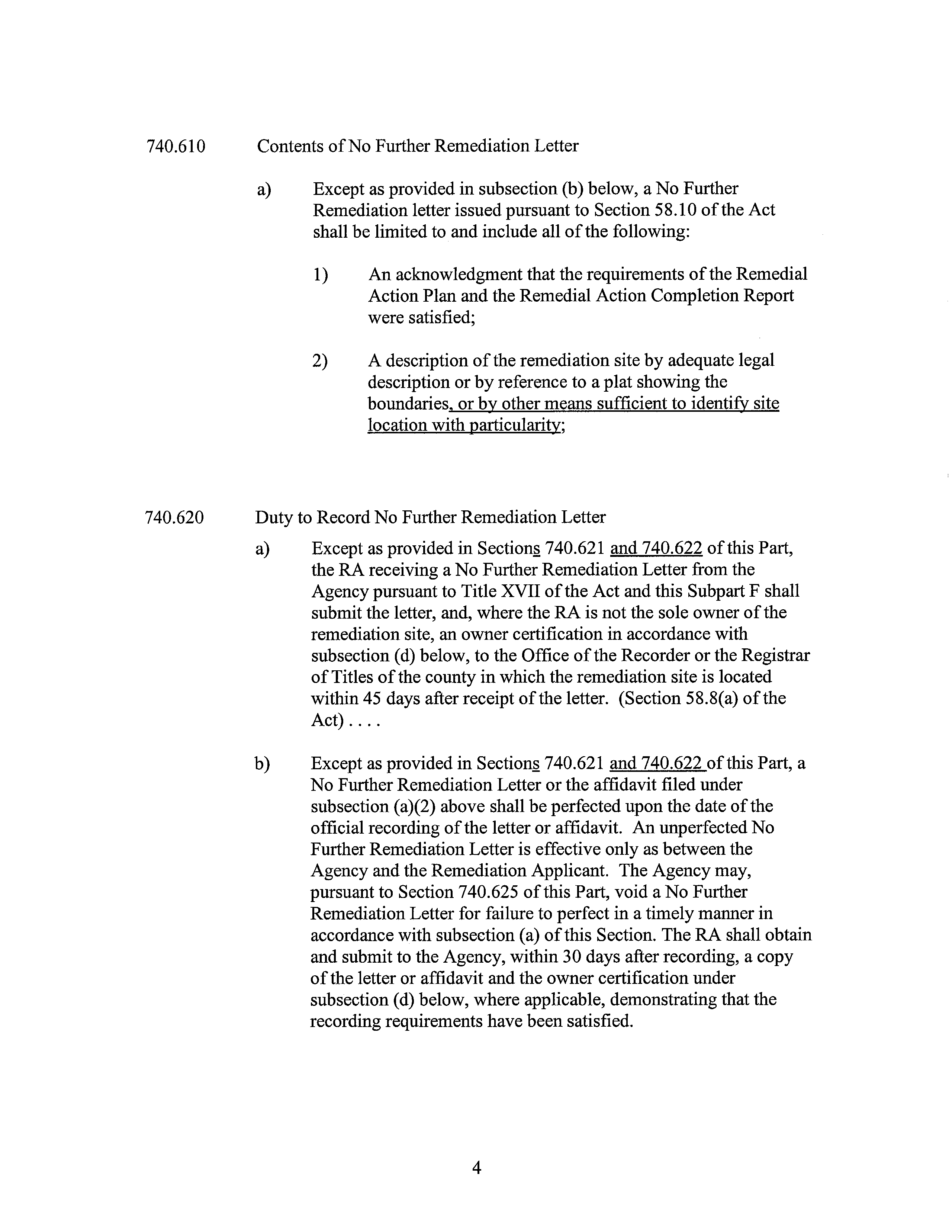 740.610 Contents of No Further Remediation Letter

a) Except as provided in subsection (b) below, a No Further Remediation letter issued pursuant to Section 58.10 of the Act shall be limited to and include all of the following:

1) An acknowledgment that the requirements of the Remedial Action Plan and the Remedial Action Completion Report were satisfied;

2) A description of the remediation site by adequate legal description or by reference to a plat showing the boundaries, or by other means sufficient to identify site location with particularity;

740.620 Duty to Record No Further Remediation Letter

a) Except as provided in Sections 740.621 and 740.622 of this Part, the RA receiving a No Further Remediation Letter from the Agency pursuant to Title XVII of the Act and this Subpart F shall submit the letter, and, where the RA is not the sole owner of the remediation site, an owner certification in accordance with subsection (d) below, to the Office of the Recorder or the Registrar of Titles of the county in which the remediation site is located within 45 days after receipt of the letter. (Section 58.8(a) of the Act) . . . .

b) Except as provided in Sections 740.621 and 740.622 of this Part, a No Further Remediation Letter or the affidavit filed under subsection (a)(2) above shall be perfected upon the date of the official recording of the letter or affidavit. An unperfected No Further Remediation Letter is effective only as between the Agency and the Remediation Applicant. The Agency may, pursuant to Section 740.625 of this Part, void a No Further Remediation Letter for failure to perfect in a timely manner in accordance with subsection (a) of this Section. The RA shall obtain and submit to the Agency, within 30 days after recording, a copy of the letter or affidavit and the owner certification under subsection (d) below, where applicable, demonstrating that the recording requirements have been satisfied.

4